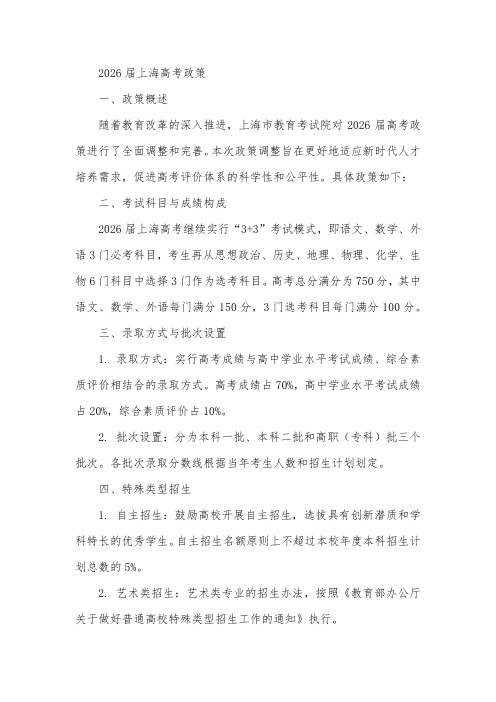 2026 届上海高考政策

一、政策概述

随着教育改革的深入推进，上海市教育考试院对 2026 届高考政策进行了全面调整和完善。本次政策调整旨在更好地适应新时代人才培养需求，促进高考评价体系的科学性和公平性。具体政策如下：

二、考试科目与成绩构成

2026 届上海高考继续实行“3+3”考试模式，即语文、数学、外语 3 门必考科目，考生再从思想政治、历史、地理、物理、化学、生物 6 门科目中选择 3 门作为选考科目。高考总分满分为 750 分，其中语文、数学、外语每门满分 150 分，3 门选考科目每门满分 100 分。

三、录取方式与批次设置

1. 录取方式：实行高考成绩与高中学业水平考试成绩、综合素质评价相结合的录取方式。高考成绩占 70%，高中学业水平考试成绩占 20%，综合素质评价占 10%。

2. 批次设置：分为本科一批、本科二批和高职（专科）批三个批次。各批次录取分数线根据当年考生人数和招生计划划定。

四、特殊类型招生

1. 自主招生：鼓励高校开展自主招生，选拔具有创新潜质和学科特长的优秀学生。自主招生名额原则上不超过本校年度本科招生计划总数的 5%。

2. 艺术类招生：艺术类专业的招生办法，按照《教育部办公厅关于做好普通高校特殊类型招生工作的通知》执行。